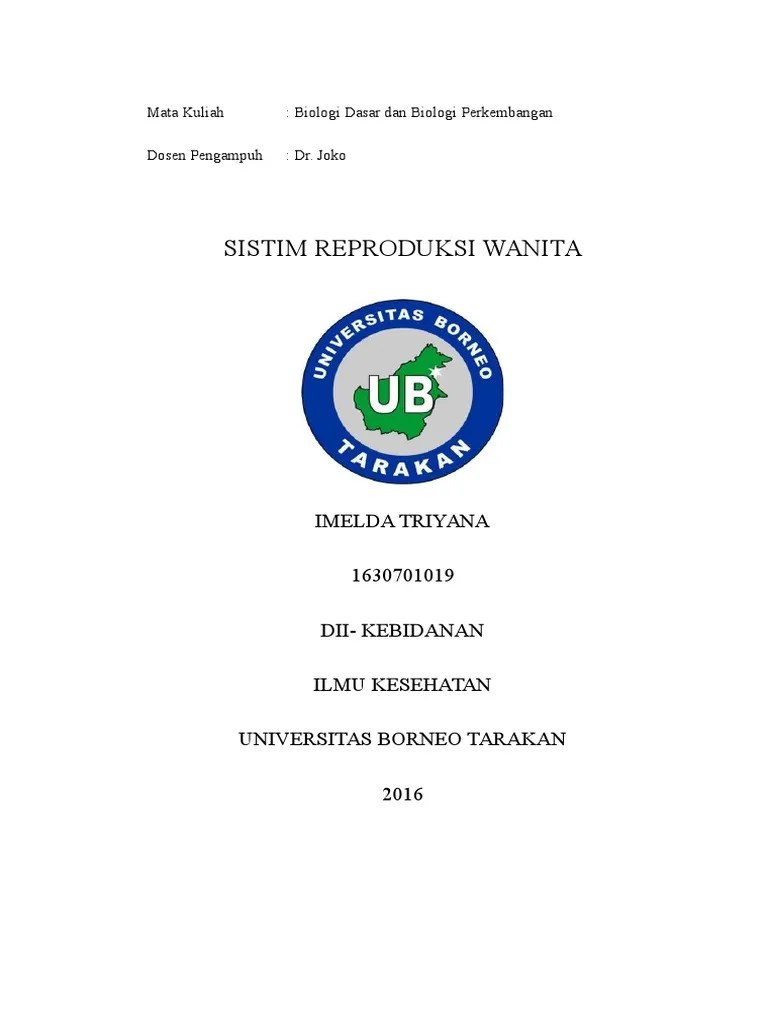 Mata Kuliah : Biologi Dasar dan Biologi Perkembangan

Dosen Pengampuh : Dr. Joko

SISTIM REPRODUKSI WANITA

UNIVERSITAS BORNEO
UB
TARAKAN

IMELDA TRIYANA

1630701019

DII- KEBIDANAN

ILMU KESEHATAN

UNIVERSITAS BORNEO TARAKAN

2016